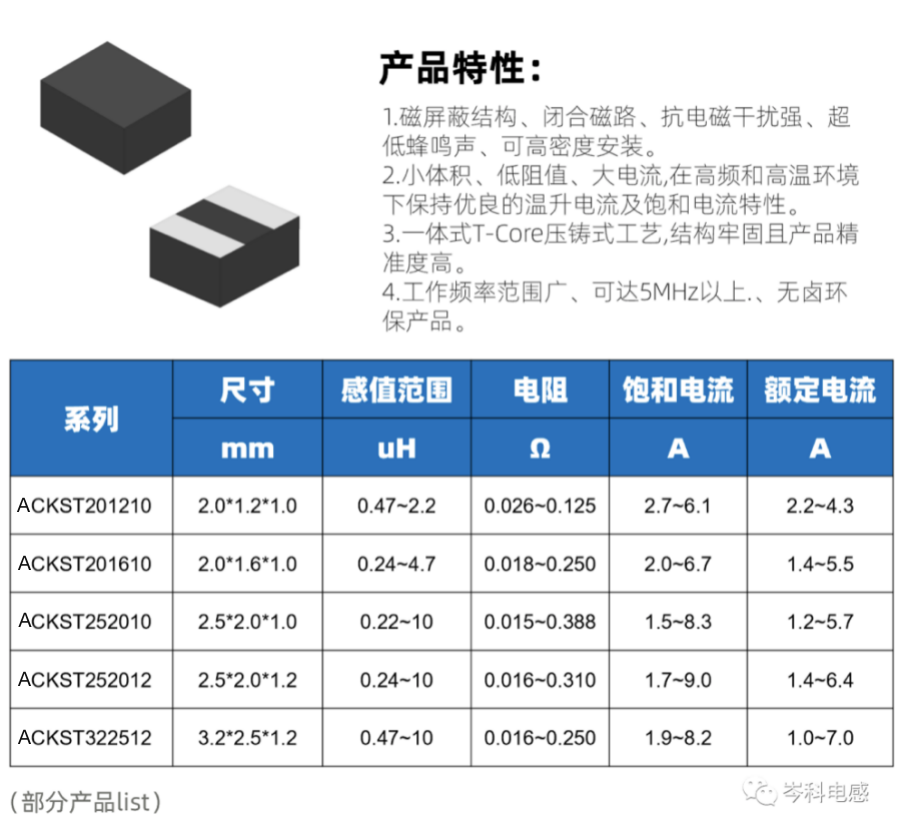 产品特性:

1.磁屏蔽结构、闭合磁路、抗电磁干扰强、超低蜂鸣声、可高密度安装。

2.小体积、低阻值、大电流,在高频和高温环境下保持优良的温升电流及饱和电流特性。

3.一体式T-Core压铸式工艺,结构牢固且产品精准度高。

4.工作频率范围广、可达5MHz以上.、无卤环保产品。

| 系列 | 尺寸 | 感值范围 | 电阻 | 饱和电流 | 额定电流 |
|---|---|---|---|---|---|
| | mm | uH | Ω | A | A |
| ACKST201210 | 2.0*1.2*1.0 | 0.47~2.2 | 0.026~0.125 | 2.7~6.1 | 2.2~4.3 |
| ACKST201610 | 2.0*1.6*1.0 | 0.24~4.7 | 0.018~0.250 | 2.0~6.7 | 1.4~5.5 |
| ACKST252010 | 2.5*2.0*1.0 | 0.22~10 | 0.015~0.388 | 1.5~8.3 | 1.2~5.7 |
| ACKST252012 | 2.5*2.0*1.2 | 0.24~10 | 0.016~0.310 | 1.7~9.0 | 1.4~6.4 |
| ACKST322512 | 3.2*2.5*1.2 | 0.47~10 | 0.016~0.250 | 1.9~8.2 | 1.0~7.0 |

(部分产品list)

岑科电感